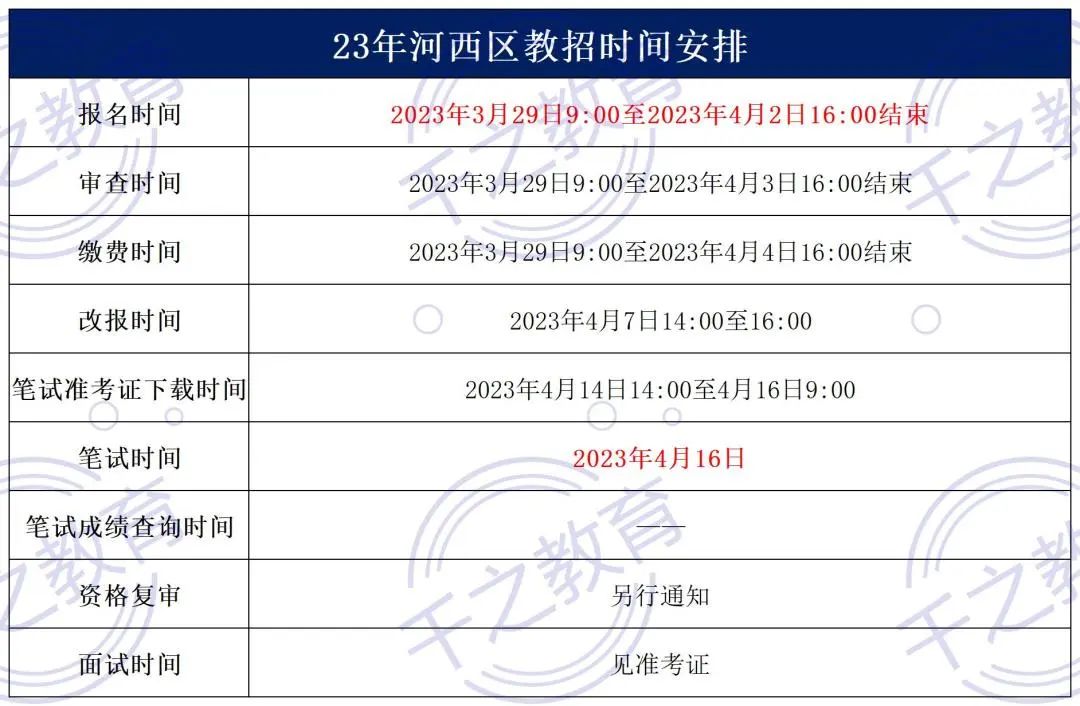 | 23年河西区教招时间安排 | |
|---|---|
| 报名时间 | 2023年3月29日9:00至2023年4月2日16:00结束 |
| 审查时间 | 2023年3月29日9:00至2023年4月3日16:00结束 |
| 缴费时间 | 2023年3月29日9:00至2023年4月4日16:00结束 |
| 改报时间 | 2023年4月7日14:00至16:00 |
| 笔试准考证下载时间 | 2023年4月14日14:00至4月16日9:00 |
| 笔试时间 | 2023年4月16日 |
| 笔试成绩查询时间 | —— |
| 资格复审 | 另行通知 |
| 面试时间 | 见准考证 |

千之教育